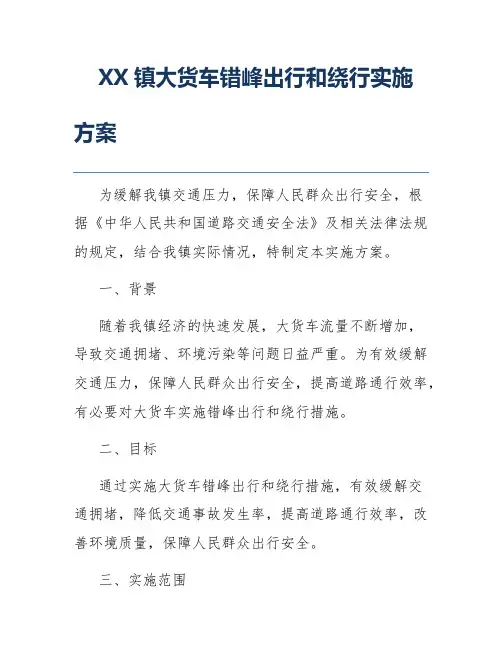 XX 镇大货车错峰出行和绕行实施方案

为缓解我镇交通压力，保障人民群众出行安全，根据《中华人民共和国道路交通安全法》及相关法律法规的规定，结合我镇实际情况，特制定本实施方案。

一、背景

随着我镇经济的快速发展，大货车流量不断增加，导致交通拥堵、环境污染等问题日益严重。为有效缓解交通压力，保障人民群众出行安全，提高道路通行效率，有必要对大货车实施错峰出行和绕行措施。

二、目标

通过实施大货车错峰出行和绕行措施，有效缓解交通拥堵，降低交通事故发生率，提高道路通行效率，改善环境质量，保障人民群众出行安全。

三、实施范围